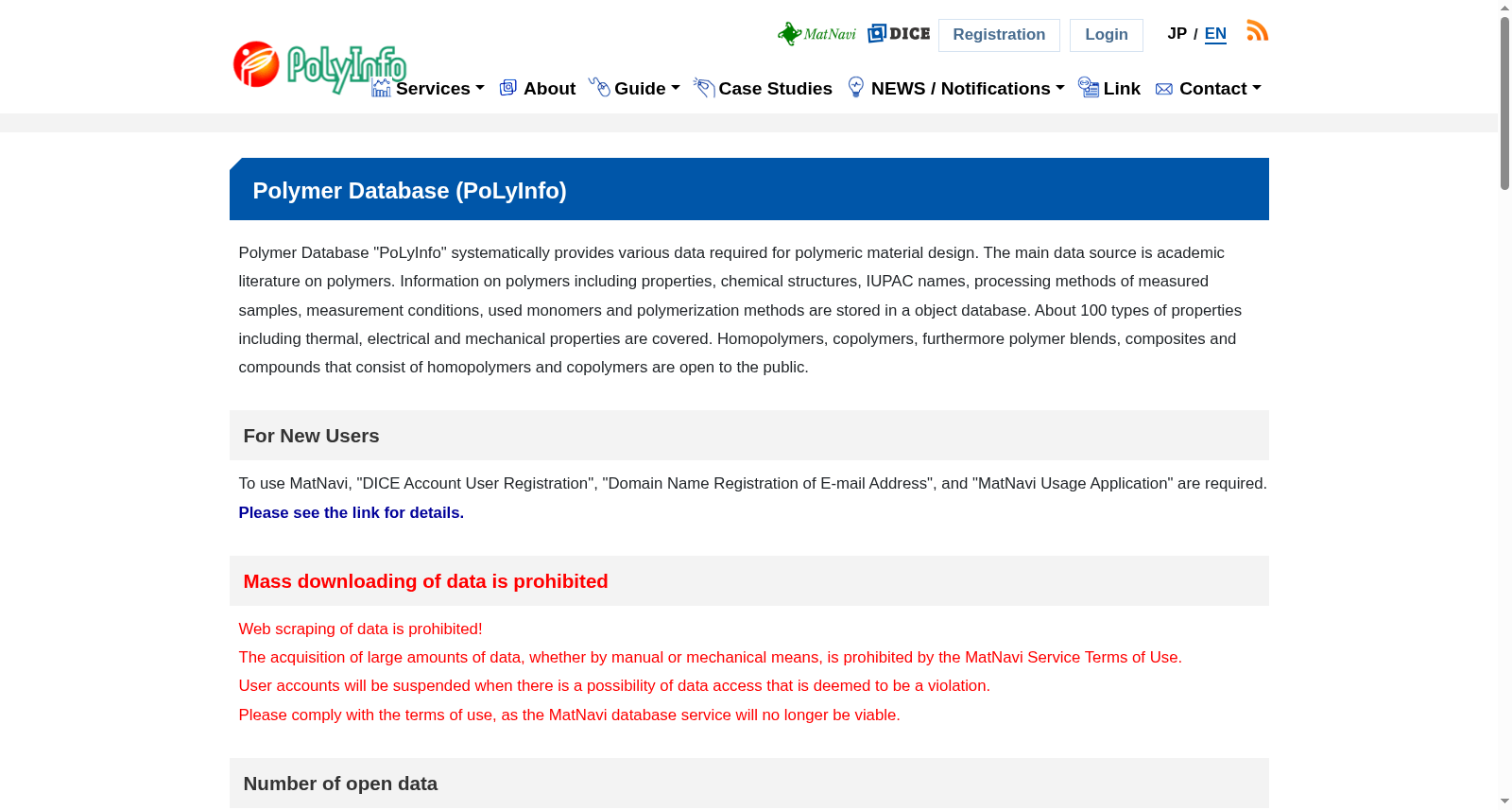 MatNavi DICE Registration Login JP / EN

PoLyInfo

Services About Guide Case Studies NEWS / Notifications Link Contact

Polymer Database (PoLyInfo)

Polymer Database "PoLyInfo" systematically provides various data required for polymeric material design. The main data source is academic literature on polymers. Information on polymers including properties, chemical structures, IUPAC names, processing methods of measured samples, measurement conditions, used monomers and polymerization methods are stored in a object database. About 100 types of properties including thermal, electrical and mechanical properties are covered. Homopolymers, copolymers, furthermore polymer blends, composites and compounds that consist of homopolymers and copolymers are open to the public.

For New Users

To use MatNavi, "DICE Account User Registration", "Domain Name Registration of E-mail Address", and "MatNavi Usage Application" are required.
Please see the link for details.

Mass downloading of data is prohibited

Web scraping of data is prohibited!
The acquisition of large amounts of data, whether by manual or mechanical means, is prohibited by the MatNavi Service Terms of Use.
User accounts will be suspended when there is a possibility of data access that is deemed to be a violation.
Please comply with the terms of use, as the MatNavi database service will no longer be viable.

Number of open data